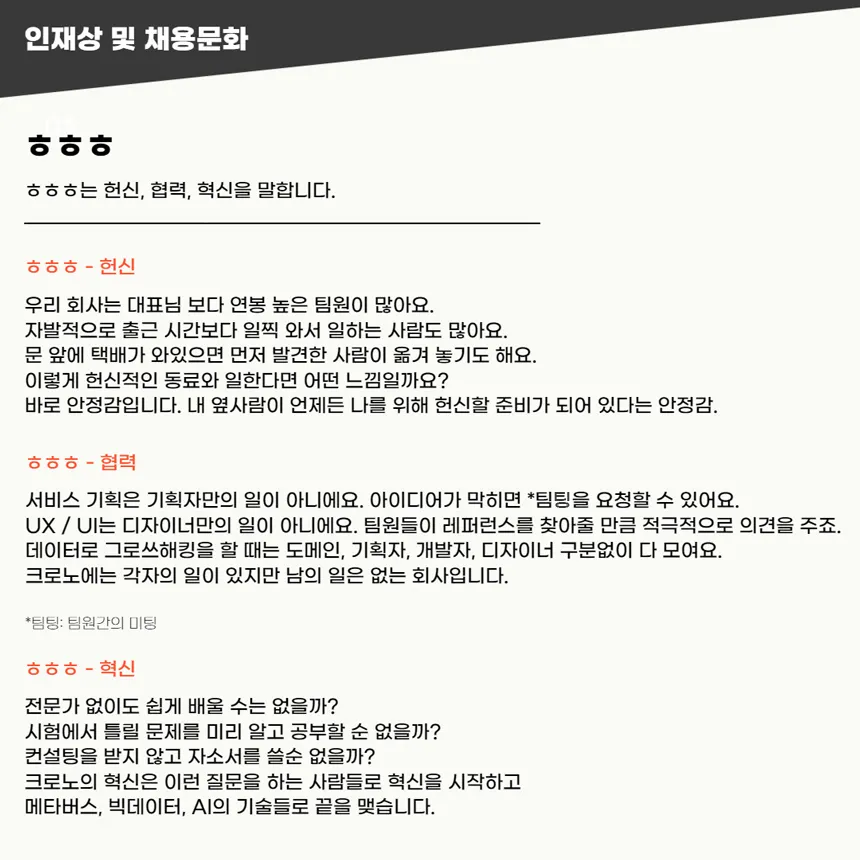 인재상 및 채용문화

ㅎㅎㅎ

ㅎㅎㅎ는 헌신, 협력, 혁신을 말합니다.

ㅎㅎㅎ - 헌신

우리 회사는 대표님 보다 연봉 높은 팀원이 많아요.
자발적으로 출근 시간보다 일찍 와서 일하는 사람도 많아요.
문 앞에 택배가 와있으면 먼저 발견한 사람이 옮겨 놓기도 해요.
이렇게 헌신적인 동료와 일한다면 어떤 느낌일까요?
바로 안정감입니다. 내 옆사람이 언제든 나를 위해 헌신할 준비가 되어 있다는 안정감.

ㅎㅎㅎ - 협력

서비스 기획은 기획자만의 일이 아니에요. 아이디어가 막히면 *팀팅을 요청할 수 있어요.
UX / UI는 디자이너만의 일이 아니에요. 팀원들이 레퍼런스를 찾아줄 만큼 적극적으로 의견을 주죠.
데이터로 그로쓰해킹을 할 때는 도메인, 기획자, 개발자, 디자이너 구분없이 다 모여요.
크로노에는 각자의 일이 있지만 남의 일은 없는 회사입니다.

*팀팅: 팀원간의 미팅

ㅎㅎㅎ - 혁신

전문가 없이도 쉽게 배울 수는 없을까?
시험에서 틀릴 문제를 미리 알고 공부할 순 없을까?
컨설팅을 받지 않고 자소서를 쓸순 없을까?
크로노의 혁신은 이런 질문을 하는 사람들로 혁신을 시작하고
메타버스, 빅데이터, AI의 기술들로 끝을 맺습니다.